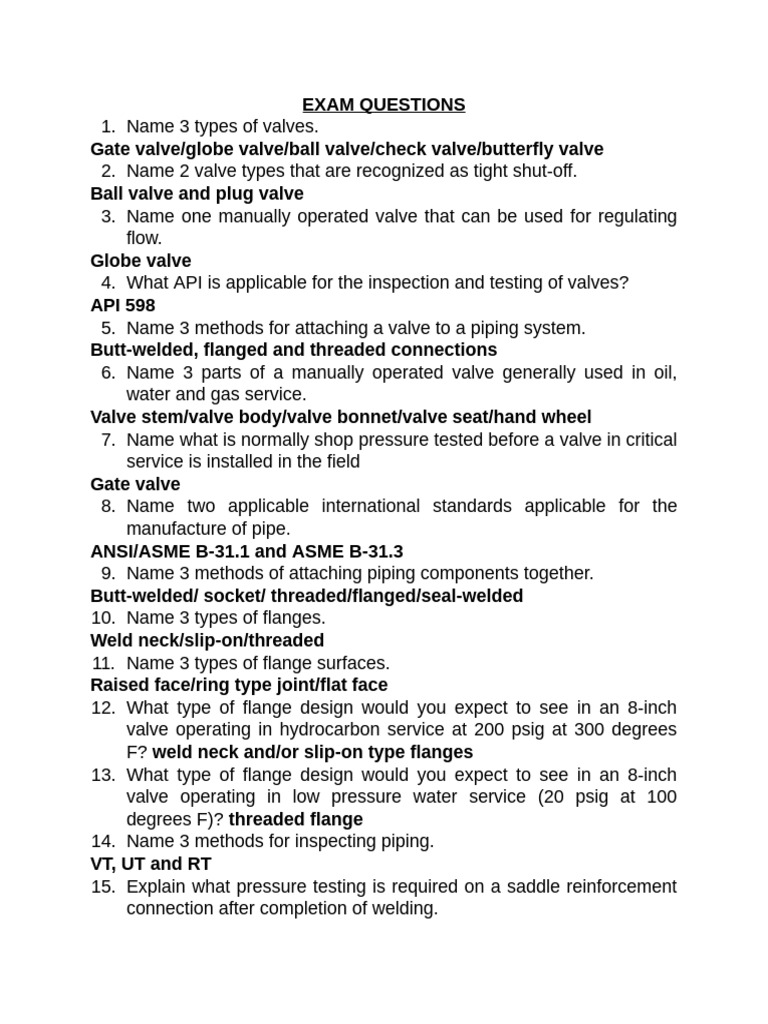 EXAM QUESTIONS

1. Name 3 types of valves.

Gate valve/globe valve/ball valve/check valve/butterfly valve

2. Name 2 valve types that are recognized as tight shut-off.

Ball valve and plug valve

3. Name one manually operated valve that can be used for regulating flow.

Globe valve

4. What API is applicable for the inspection and testing of valves?

API 598

5. Name 3 methods for attaching a valve to a piping system.

Butt-welded, flanged and threaded connections

6. Name 3 parts of a manually operated valve generally used in oil, water and gas service.

Valve stem/valve body/valve bonnet/valve seat/hand wheel

7. Name what is normally shop pressure tested before a valve in critical service is installed in the field

Gate valve

8. Name two applicable international standards applicable for the manufacture of pipe.

ANSI/ASME B-31.1 and ASME B-31.3

9. Name 3 methods of attaching piping components together.

Butt-welded/ socket/ threaded/flanged/seal-welded

10. Name 3 types of flanges.

Weld neck/slip-on/threaded

11. Name 3 types of flange surfaces.

Raised face/ring type joint/flat face

12. What type of flange design would you expect to see in an 8-inch valve operating in hydrocarbon service at 200 psig at 300 degrees F? weld neck and/or slip-on type flanges

13. What type of flange design would you expect to see in an 8-inch valve operating in low pressure water service (20 psig at 100 degrees F)? threaded flange

14. Name 3 methods for inspecting piping.

VT, UT and RT

15. Explain what pressure testing is required on a saddle reinforcement connection after completion of welding.